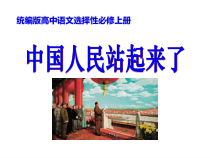 统编版高中语文选择性必修上册

中国人民站起来了